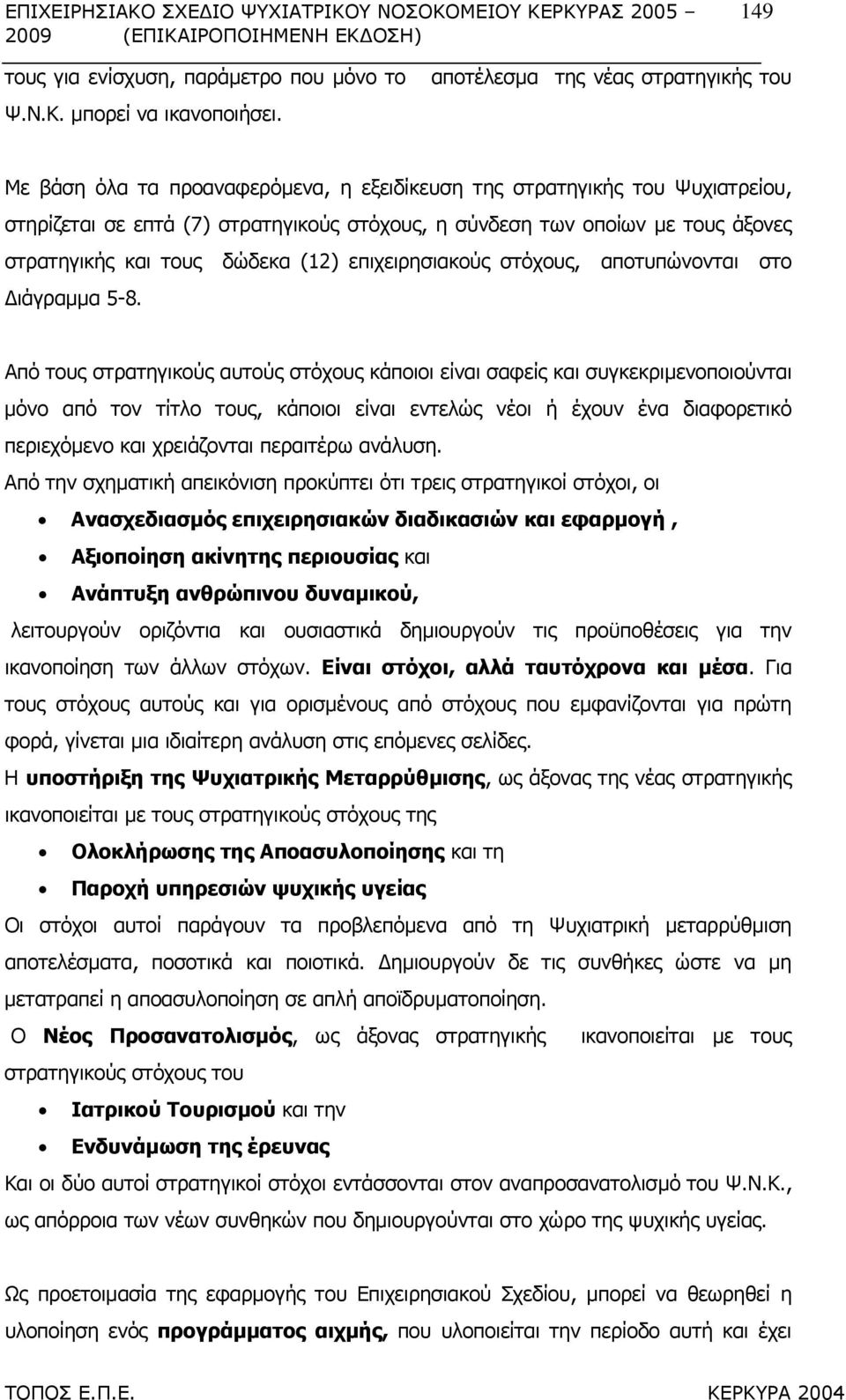 ΕΠΙΧΕΙΡΗΣΙΑΚΟ ΣΧΕΔΙΟ ΨΥΧΙΑΤΡΙΚΟΥ ΝΟΣΟΚΟΜΕΙΟΥ ΚΕΡΚΥΡΑΣ 2005 – 2009 (ΕΠΙΚΑΙΡΟΠΟΙΗΜΕΝΗ ΕΚΔΟΣΗ) 149

τους για ενίσχυση, παράμετρο που μόνο το αποτέλεσμα της νέας στρατηγικής του Ψ.Ν.Κ. μπορεί να ικανοποιήσει.

Με βάση όλα τα προαναφερόμενα, η εξειδίκευση της στρατηγικής του Ψυχιατρείου, στηρίζεται σε επτά (7) στρατηγικούς στόχους, η σύνδεση των οποίων με τους άξονες στρατηγικής και τους δώδεκα (12) επιχειρησιακούς στόχους, αποτυπώνονται στο Διάγραμμα 5-8.

Από τους στρατηγικούς αυτούς στόχους κάποιοι είναι σαφείς και συγκεκριμενοποιούνται μόνο από τον τίτλο τους, κάποιοι είναι εντελώς νέοι ή έχουν ένα διαφορετικό περιεχόμενο και χρειάζονται περαιτέρω ανάλυση.
Από την σχηματική απεικόνιση προκύπτει ότι τρεις στρατηγικοί στόχοι, οι
• Ανασχεδιασμός επιχειρησιακών διαδικασιών και εφαρμογή ,
• Αξιοποίηση ακίνητης περιουσίας και
• Ανάπτυξη ανθρώπινου δυναμικού,
λειτουργούν οριζόντια και ουσιαστικά δημιουργούν τις προϋποθέσεις για την ικανοποίηση των άλλων στόχων. Είναι στόχοι, αλλά ταυτόχρονα και μέσα. Για τους στόχους αυτούς και για ορισμένους από στόχους που εμφανίζονται για πρώτη φορά, γίνεται μια ιδιαίτερη ανάλυση στις επόμενες σελίδες.
Η υποστήριξη της Ψυχιατρικής Μεταρρύθμισης, ως άξονας της νέας στρατηγικής ικανοποιείται με τους στρατηγικούς στόχους της
• Ολοκλήρωσης της Αποασυλοποίησης και τη
• Παροχή υπηρεσιών ψυχικής υγείας
Οι στόχοι αυτοί παράγουν τα προβλεπόμενα από τη Ψυχιατρική μεταρρύθμιση αποτελέσματα, ποσοτικά και ποιοτικά. Δημιουργούν δε τις συνθήκες ώστε να μη μετατραπεί η αποασυλοποίηση σε απλή αποϊδρυματοποίηση.
Ο Νέος Προσανατολισμός, ως άξονας στρατηγικής ικανοποιείται με τους στρατηγικούς στόχους του
• Ιατρικού Τουρισμού και την
• Ενδυνάμωση της έρευνας
Και οι δύο αυτοί στρατηγικοί στόχοι εντάσσονται στον αναπροσανατολισμό του Ψ.Ν.Κ., ως απόρροια των νέων συνθηκών που δημιουργούνται στο χώρο της ψυχικής υγείας.

Ως προετοιμασία της εφαρμογής του Επιχειρησιακού Σχεδίου, μπορεί να θεωρηθεί η υλοποίηση ενός προγράμματος αιχμής, που υλοποιείται την περίοδο αυτή και έχει

ΤΟΠΟΣ Ε.Π.Ε. ΚΕΡΚΥΡΑ 2004